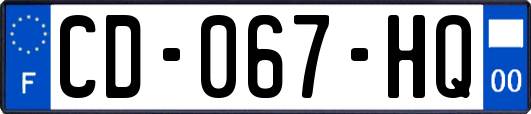 F

CD-067-HQ

00